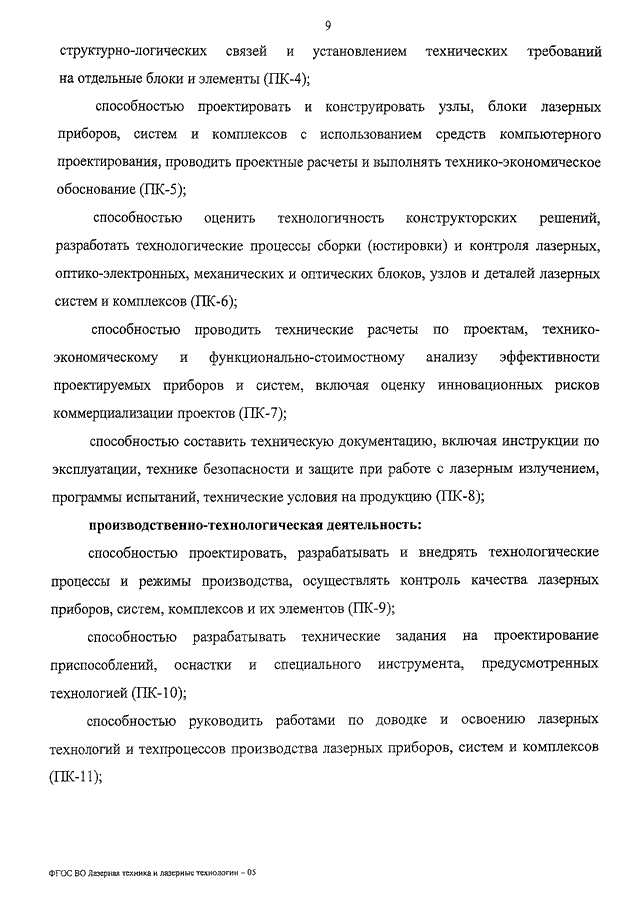 9

структурно-логических связей и установлением технических требований на отдельные блоки и элементы (ПК-4);

способностью проектировать и конструировать узлы, блоки лазерных приборов, систем и комплексов с использованием средств компьютерного проектирования, проводить проектные расчеты и выполнять технико-экономическое обоснование (ПК-5);

способностью оценить технологичность конструкторских решений, разработать технологические процессы сборки (юстировки) и контроля лазерных, оптико-электронных, механических и оптических блоков, узлов и деталей лазерных систем и комплексов (ПК-6);

способностью проводить технические расчеты по проектам, технико-экономическому и функционально-стоимостному анализу эффективности проектируемых приборов и систем, включая оценку инновационных рисков коммерциализации проектов (ПК-7);

способностью составить техническую документацию, включая инструкции по эксплуатации, технике безопасности и защите при работе с лазерным излучением, программы испытаний, технические условия на продукцию (ПК-8);

производственно-технологическая деятельность:

способностью проектировать, разрабатывать и внедрять технологические процессы и режимы производства, осуществлять контроль качества лазерных приборов, систем, комплексов и их элементов (ПК-9);

способностью разрабатывать технические задания на проектирование приспособлений, оснастки и специального инструмента, предусмотренных технологией (ПК-10);

способностью руководить работами по доводке и освоению лазерных технологий и техпроцессов производства лазерных приборов, систем и комплексов (ПК-11);

ФГОС ВО Лазерная техника и лазерные технологии – 05